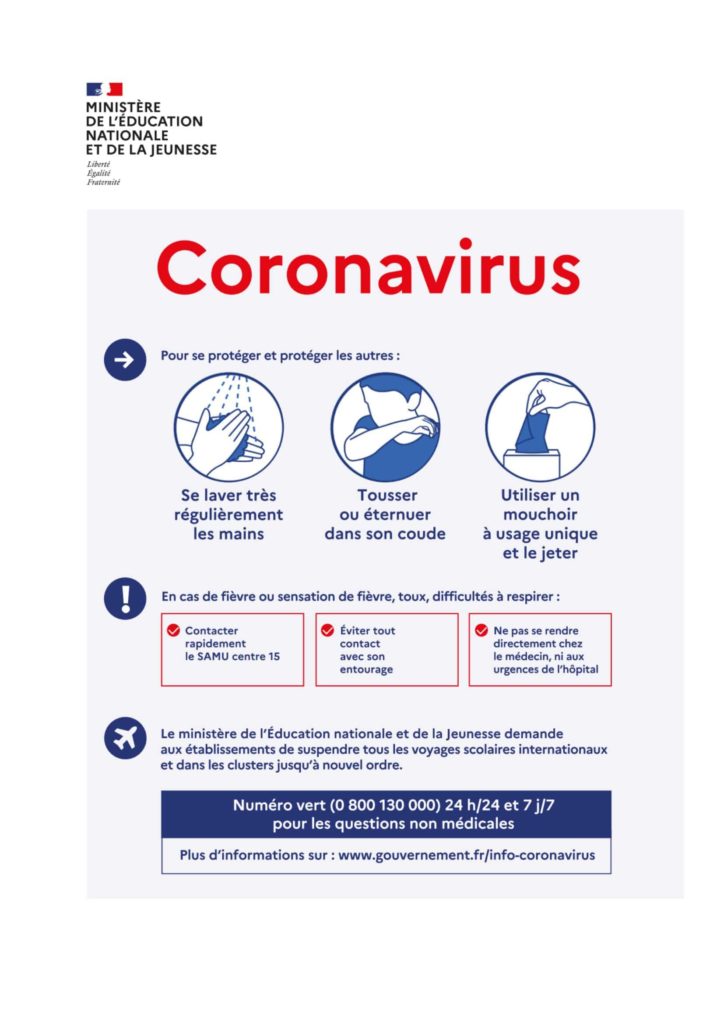 MINISTÈRE
DE L'ÉDUCATION
NATIONALE
ET DE LA JEUNESSE
Liberté
Égalité
Fraternité

Coronavirus

Pour se protéger et protéger les autres :

Se laver très régulièrement les mains

Tousser ou éternuer dans son coude

Utiliser un mouchoir à usage unique et le jeter

En cas de fièvre ou sensation de fièvre, toux, difficultés à respirer :

Contacter rapidement le SAMU centre 15

Éviter tout contact avec son entourage

Ne pas se rendre directement chez le médecin, ni aux urgences de l'hôpital

Le ministère de l'Éducation nationale et de la Jeunesse demande aux établissements de suspendre tous les voyages scolaires internationaux et dans les clusters jusqu'à nouvel ordre.

Numéro vert (0 800 130 000) 24 h/24 et 7 j/7 pour les questions non médicales

Plus d'informations sur : www.gouvernement.fr/info-coronavirus